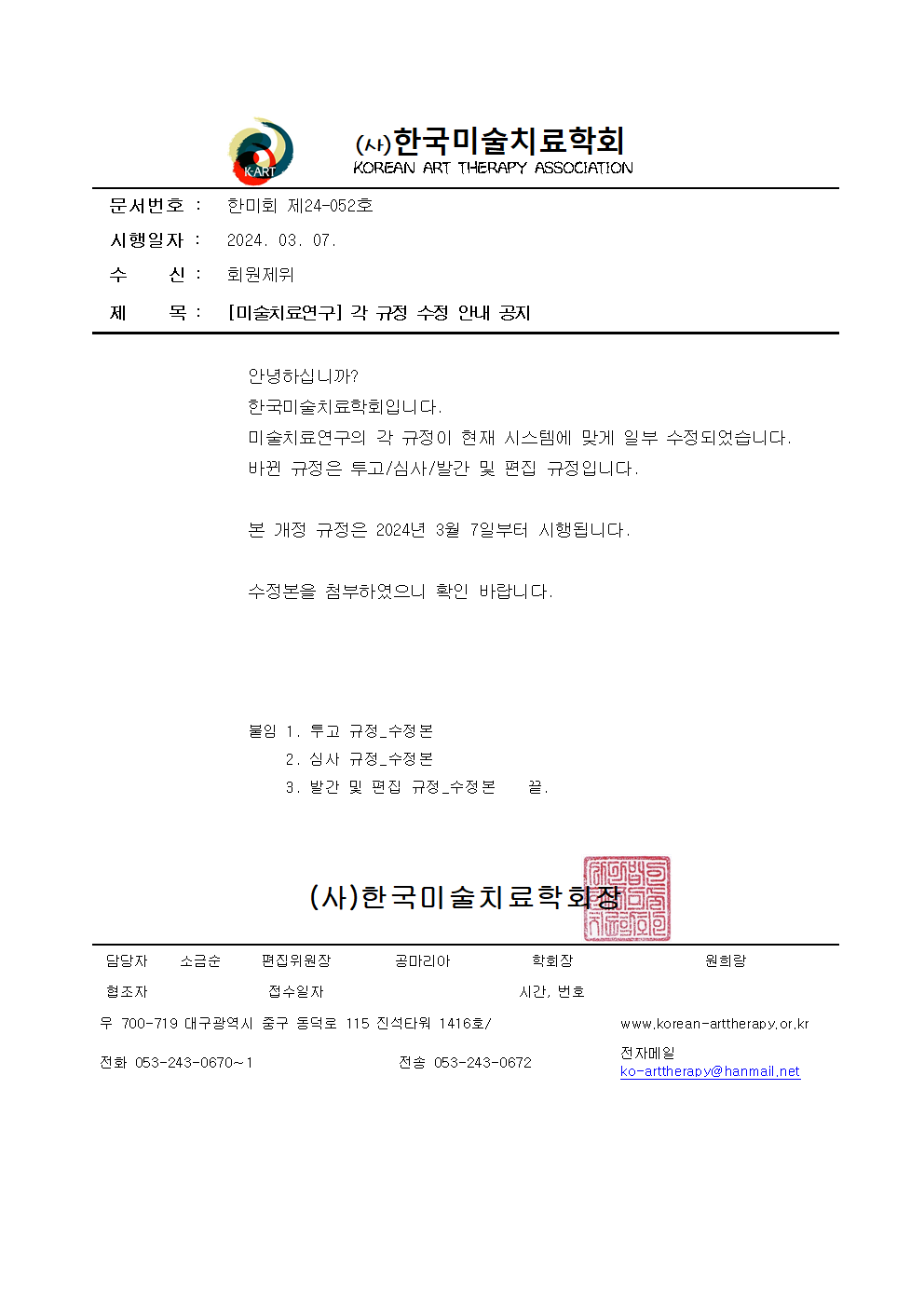 K-ART

(사)한국미술치료학회
KOREAN ART THERAPY ASSOCIATION

문서번호 : 한미회 제24-052호
시행일자 : 2024. 03. 07.
수 신 : 회원제위
제 목 : [미술치료연구] 각 규정 수정 안내 공지

안녕하십니까?
한국미술치료학회입니다.
미술치료연구의 각 규정이 현재 시스템에 맞게 일부 수정되었습니다.
바뀐 규정은 투고/심사/발간 및 편집 규정입니다.

본 개정 규정은 2024년 3월 7일부터 시행됩니다.

수정본을 첨부하였으니 확인 바랍니다.

붙임 1. 투고 규정_수정본
2. 심사 규정_수정본
3. 발간 및 편집 규정_수정본 끝.

(사)한국미술치료학회장

담당자 소금순 편집위원장 공마리아 학회장 원희랑
협조자 접수일자 시간, 번호
우 700-719 대구광역시 중구 동덕로 115 진석타워 1416호/ www.korean-arttherapy.or.kr
전화 053-243-0670~1 전송 053-243-0672 전자메일 ko-arttherapy@hanmail.net